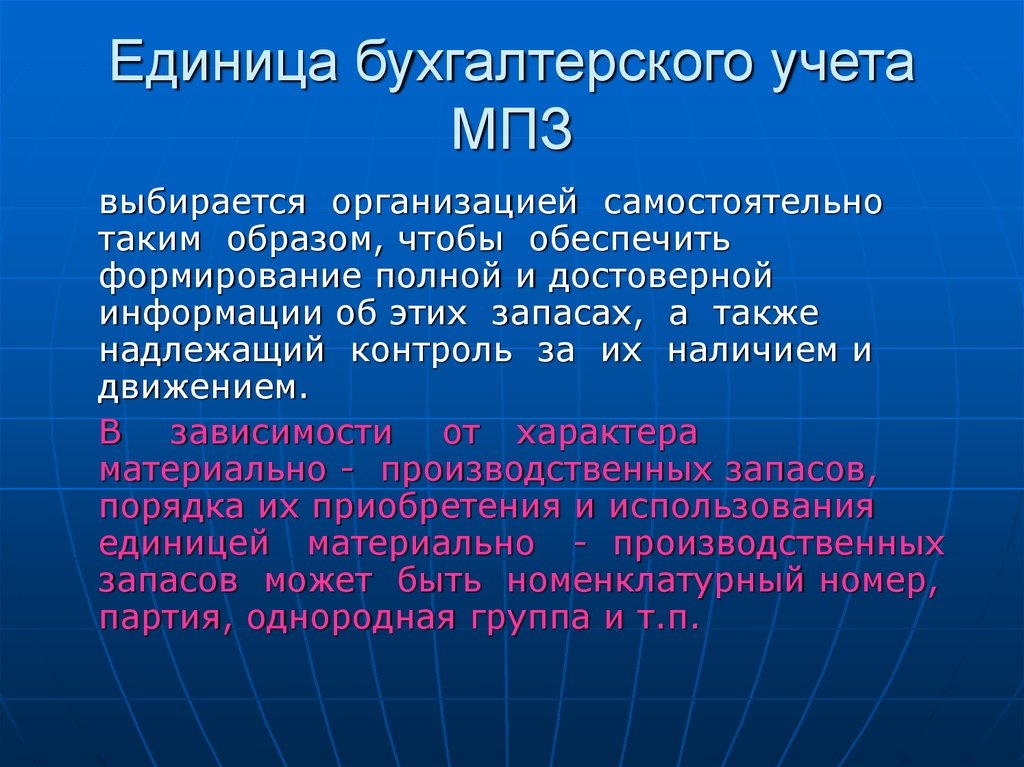 Единица бухгалтерского учета МПЗ

выбирается организацией самостоятельно таким образом, чтобы обеспечить формирование полной и достоверной информации об этих запасах, а также надлежащий контроль за их наличием и движением.

В зависимости от характера материально - производственных запасов, порядка их приобретения и использования единицей материально - производственных запасов может быть номенклатурный номер, партия, однородная группа и т.п.